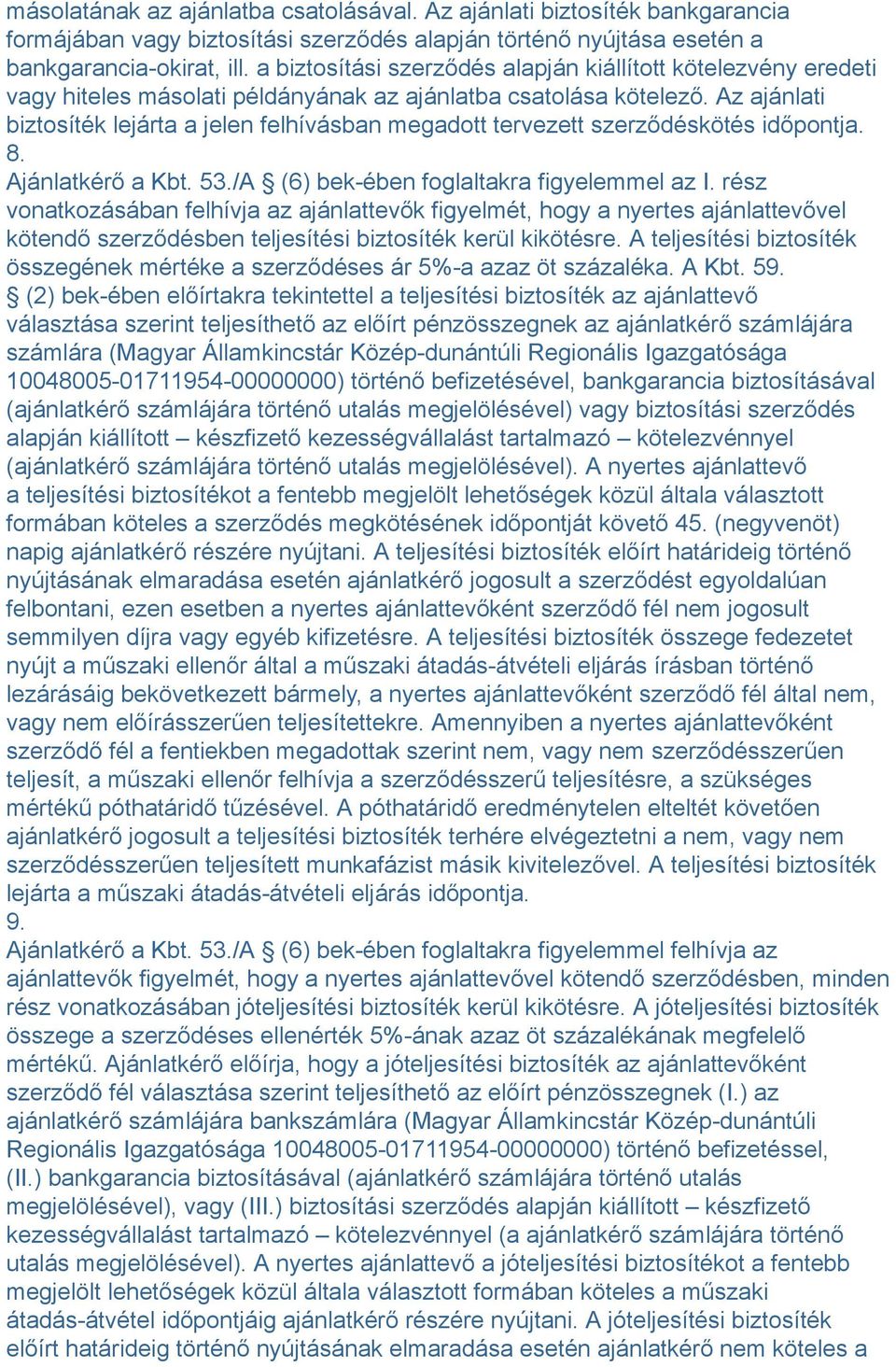 másolatának az ajánlatba csatolásával. Az ajánlati biztosíték bankgarancia formájában vagy biztosítási szerződés alapján történő nyújtása esetén a bankgarancia-okirat, ill. a biztosítási szerződés alapján kiállított kötelezvény eredeti vagy hiteles másolati példányának az ajánlatba csatolása kötelező. Az ajánlati biztosíték lejárta a jelen felhívásban megadott tervezett szerződéskötés időpontja.
8.
Ajánlatkérő a Kbt. 53./A § (6) bek-ében foglaltakra figyelemmel az I. rész vonatkozásában felhívja az ajánlattevők figyelmét, hogy a nyertes ajánlattevővel kötendő szerződésben teljesítési biztosíték kerül kikötésre. A teljesítési biztosíték összegének mértéke a szerződéses ár 5%-a azaz öt százaléka. A Kbt. 59. § (2) bek-ében előírtakra tekintettel a teljesítési biztosíték az ajánlattevő választása szerint teljesíthető az előírt pénzösszegnek az ajánlatkérő számlájára számlára (Magyar Államkincstár Közép-dunántúli Regionális Igazgatósága 10048005-01711954-00000000) történő befizetésével, bankgarancia biztosításával (ajánlatkérő számlájára történő utalás megjelölésével) vagy biztosítási szerződés alapján kiállított – készfizető kezességvállalást tartalmazó – kötelezvénnyel (ajánlatkérő számlájára történő utalás megjelölésével). A nyertes ajánlattevő a teljesítési biztosítékot a fentebb megjelölt lehetőségek közül általa választott formában köteles a szerződés megkötésének időpontját követő 45. (negyvenöt) napig ajánlatkérő részére nyújtani. A teljesítési biztosíték előírt határideig történő nyújtásának elmaradása esetén ajánlatkérő jogosult a szerződést egyoldalúan felbontani, ezen esetben a nyertes ajánlattevőként szerződő fél nem jogosult semmilyen díjra vagy egyéb kifizetésre. A teljesítési biztosíték összege fedezetet nyújt a műszaki ellenőr által a műszaki átadás-átvételi eljárás írásban történő lezárásáig bekövetkezett bármely, a nyertes ajánlattevőként szerződő fél által nem, vagy nem előírásszerűen teljesítettekre. Amennyiben a nyertes ajánlattevőként szerződő fél a fentiekben megadottak szerint nem, vagy nem szerződésszerűen teljesít, a műszaki ellenőr felhívja a szerződésszerű teljesítésre, a szükséges mértékű póthatáridő tűzésével. A póthatáridő eredménytelen elteltét követően ajánlatkérő jogosult a teljesítési biztosíték terhére elvégeztetni a nem, vagy nem szerződésszerűen teljesített munkafázist másik kivitelezővel. A teljesítési biztosíték lejárta a műszaki átadás-átvételi eljárás időpontja.
9.
Ajánlatkérő a Kbt. 53./A § (6) bek-ében foglaltakra figyelemmel felhívja az ajánlattevők figyelmét, hogy a nyertes ajánlattevővel kötendő szerződésben, minden rész vonatkozásában jóteljesítési biztosíték kerül kikötésre. A jóteljesítési biztosíték összege a szerződéses ellenérték 5%-ának azaz öt százalékának megfelelő mértékű. Ajánlatkérő előírja, hogy a jóteljesítési biztosíték az ajánlattevőként szerződő fél választása szerint teljesíthető az előírt pénzösszegnek (I.) az ajánlatkérő számlájára bankszámlára (Magyar Államkincstár Közép-dunántúli Regionális Igazgatósága 10048005-01711954-00000000) történő befizetéssel, (II.) bankgarancia biztosításával (ajánlatkérő számlájára történő utalás megjelölésével), vagy (III.) biztosítási szerződés alapján kiállított – készfizető kezességvállalást tartalmazó – kötelezvénnyel (a ajánlatkérő számlájára történő utalás megjelölésével). A nyertes ajánlattevő a jóteljesítési biztosítékot a fentebb megjelölt lehetőségek közül általa választott formában köteles a műszaki átadás-átvétel időpontjáig ajánlatkérő részére nyújtani. A jóteljesítési biztosíték előírt határideig történő nyújtásának elmaradása esetén ajánlatkérő nem köteles a